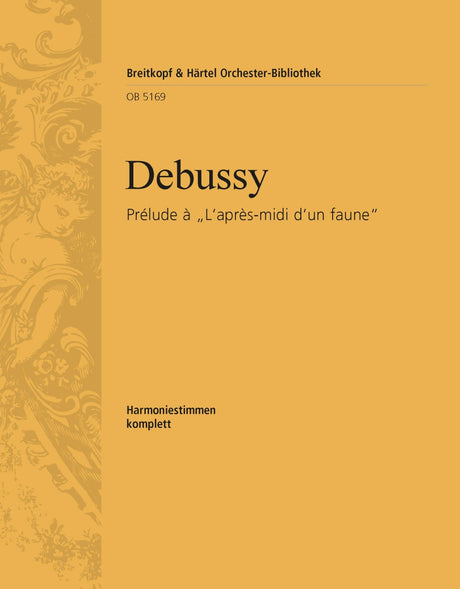 Breitkopf & Härtel Orchester-Bibliothek

OB 5169

Debussy

Prélude à „L'après-midi d'un faune"

Harmoniestimmen
komplett